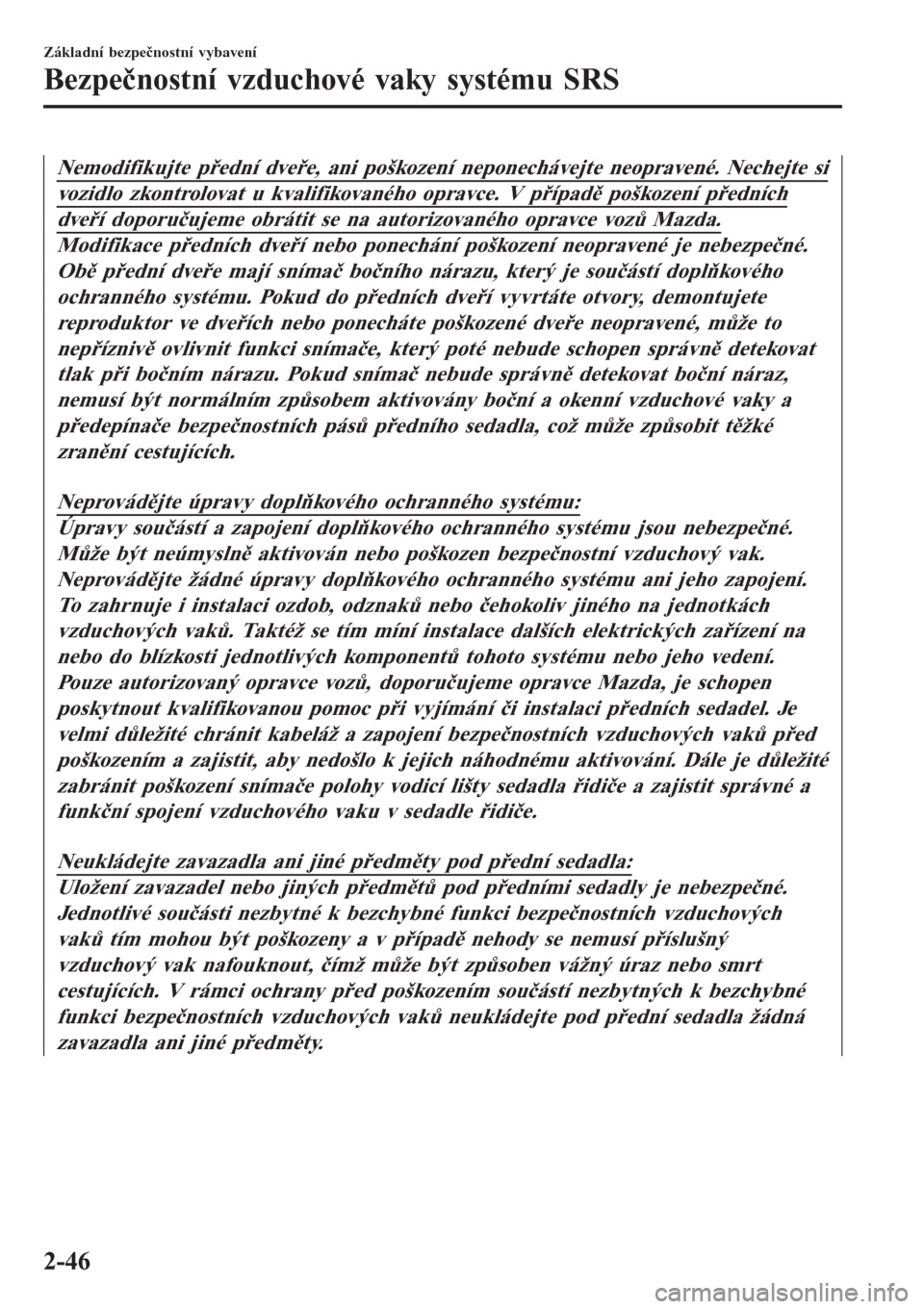 Základní bezpečnostní vybavení

Bezpečnostní vzduchové vaky systému SRS

Nemodifikujte přední dveře, ani poškození neponechávejte neopravené. Nechejte si vozidlo zkontrolovat u kvalifikovaného opravce. V případě poškození předních dveří doporučujeme obrátit se na autorizovaného opravce vozů Mazda.
Modifikace předních dveří nebo ponechání poškození neopravené je nebezpečné. Obě přední dveře mají snímač bočního nárazu, který je součástí doplňkového ochranného systému. Pokud do předních dveří vyvrtáte otvory, demontujete reproduktor ve dveřích nebo ponecháte poškozené dveře neopravené, může to nepříznivě ovlivnit funkci snímače, který poté nebude schopen správně detekovat tlak při bočním nárazu. Pokud snímač nebude správně detekovat boční náraz, nemusí být normálním způsobem aktivovány boční a okenní vzduchové vaky a předepínače bezpečnostních pásů předního sedadla, což může způsobit těžké zranění cestujících.

Neprovádějte úpravy doplňkového ochranného systému:
Úpravy součástí a zapojení doplňkového ochranného systému jsou nebezpečné. Může být neúmyslně aktivován nebo poškozen bezpečnostní vzduchový vak. Neprovádějte žádné úpravy doplňkového ochranného systému ani jeho zapojení. To zahrnuje i instalaci ozdob, odznaků nebo čehokoliv jiného na jednotkách vzduchových vaků. Taktéž se tím míní instalace dalších elektrických zařízení na nebo do blízkosti jednotlivých komponentů tohoto systému nebo jeho vedení. Pouze autorizovaný opravce vozů, doporučujeme opravce Mazda, je schopen poskytnout kvalifikovanou pomoc při vyjímání či instalaci předních sedadel. Je velmi důležité chránit kabeláž a zapojení bezpečnostních vzduchových vaků před poškozením a zajistit, aby nedošlo k jejich náhodnému aktivování. Dále je důležité zabránit poškození snímače polohy vodicí lišty sedadla řidiče a zajistit správné a funkční spojení vzduchového vaku v sedadle řidiče.

Neukládejte zavazadla ani jiné předměty pod přední sedadla:
Uložení zavazadel nebo jiných předmětů pod předními sedadly je nebezpečné. Jednotlivé součásti nezbytné k bezchybné funkci bezpečnostních vzduchových vaků tím mohou být poškozeny a v případě nehody se nemusí příslušný vzduchový vak nafouknout, čímž může být způsoben vážný úraz nebo smrt cestujících. V rámci ochrany před poškozením součástí nezbytných k bezchybné funkci bezpečnostních vzduchových vaků neukládejte pod přední sedadla žádná zavazadla ani jiné předměty.

2-46

carmanualsonline.info